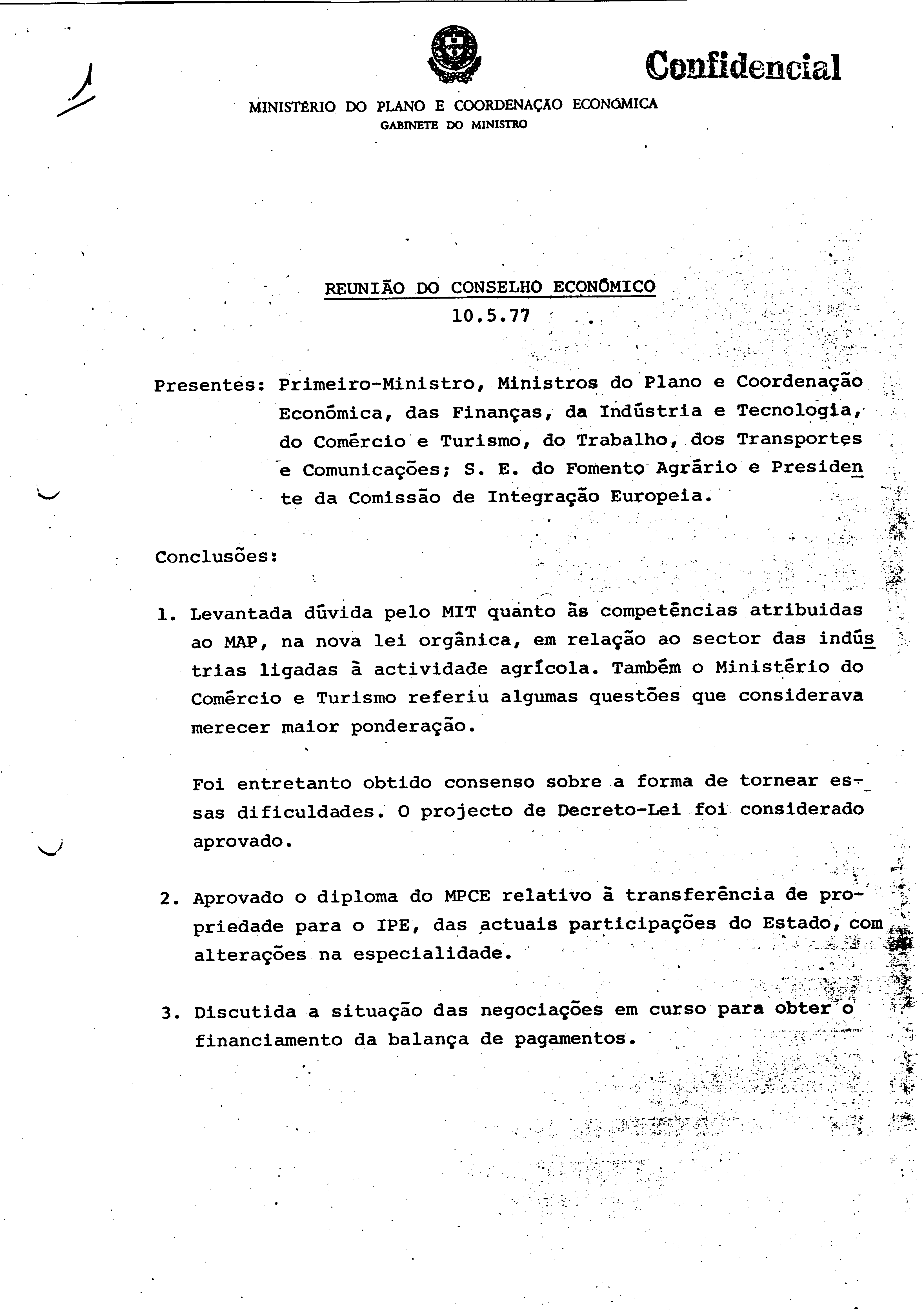 Confidencial

MINISTÉRIO DO PLANO E COORDENAÇÃO ECONÓMICA
GABINETE DO MINISTRO

REUNIÃO DO CONSELHO ECONÓMICO
10.5.77

Presentes: Primeiro-Ministro, Ministros do Plano e Coordenação Económica, das Finanças, da Indústria e Tecnologia, do Comércio e Turismo, do Trabalho, dos Transportes e Comunicações; S. E. do Fomento Agrário e Presidente da Comissão de Integração Europeia.

Conclusões:

1. Levantada dúvida pelo MIT quanto às competências atribuidas ao MAP, na nova lei orgânica, em relação ao sector das indústrias ligadas à actividade agrícola. Também o Ministério do Comércio e Turismo referiu algumas questões que considerava merecer maior ponderação.

Foi entretanto obtido consenso sobre a forma de tornear essas dificuldades. O projecto de Decreto-Lei foi considerado aprovado.

2. Aprovado o diploma do MPCE relativo à transferência de propriedade para o IPE, das actuais participações do Estado, com alterações na especialidade.

3. Discutida a situação das negociações em curso para obter o financiamento da balança de pagamentos.